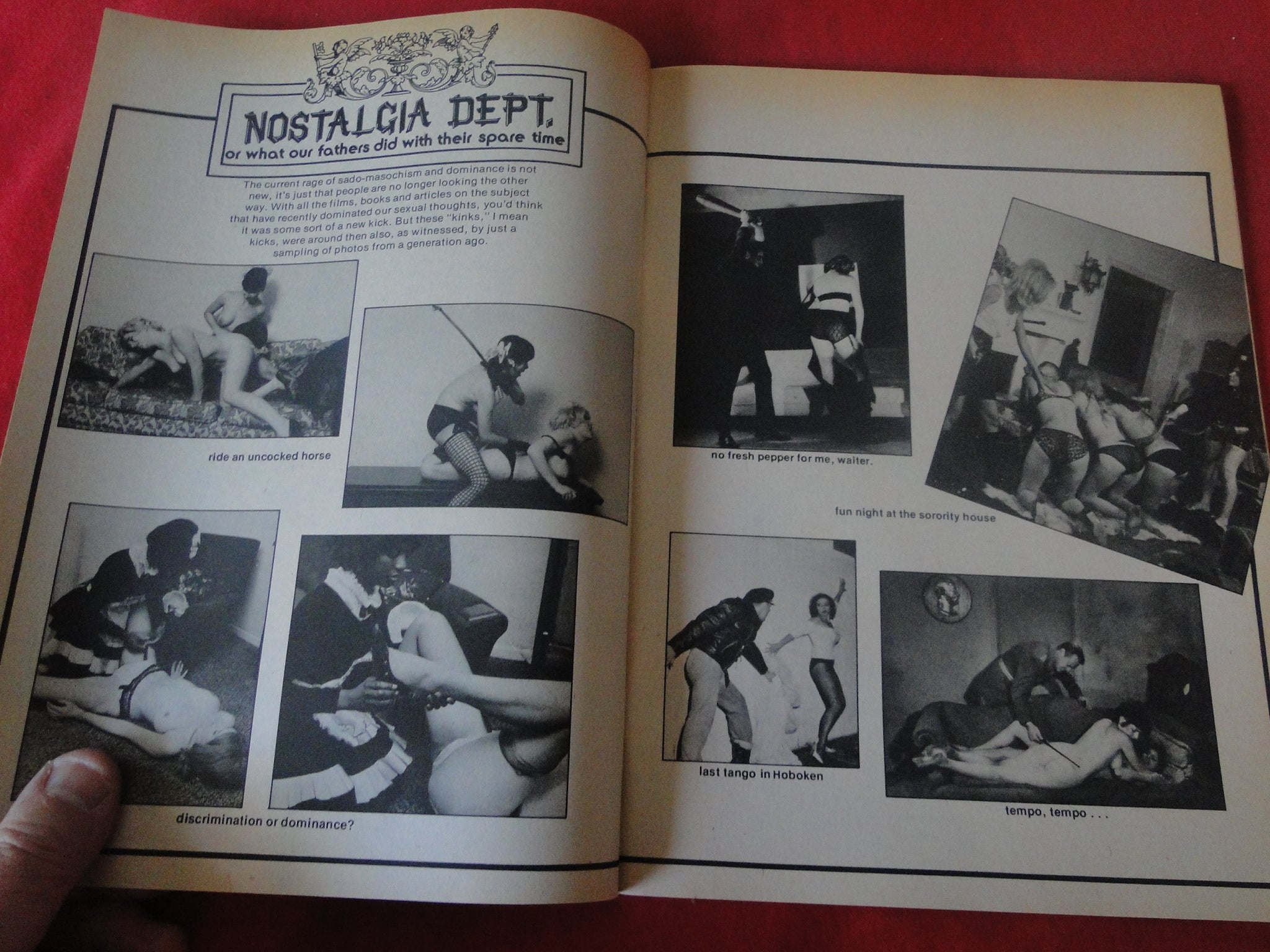 NOSTALGIA DEPT.
or what our fathers did with their spare time

The current rage of sado-masochism and dominance is not new, it's just that people are no longer looking the other way. With all the films, books and articles on the subject that have recently dominated our sexual thoughts, you'd think it was some sort of a new kick. But these "kinks," I mean kicks, were around then also, as witnessed, by just a sampling of photos from a generation ago.

ride an uncocked horse

discrimination or dominance?

no fresh pepper for me, waiter.

fun night at the sorority house

last tango in Hoboken

tempo, tempo . . .